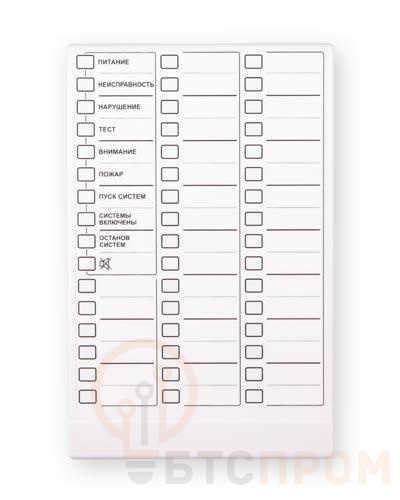 ПИТАНИЕ
НЕИСПРАВНОСТЬ
НАРУШЕНИЕ
ТЕСТ
ВНИМАНИЕ
ПОЖАР
ПУСК СИСТЕМ
СИСТЕМЫ ВКЛЮЧЕНЫ
ОСТАНОВ СИСТЕМ

БТСПРОМ